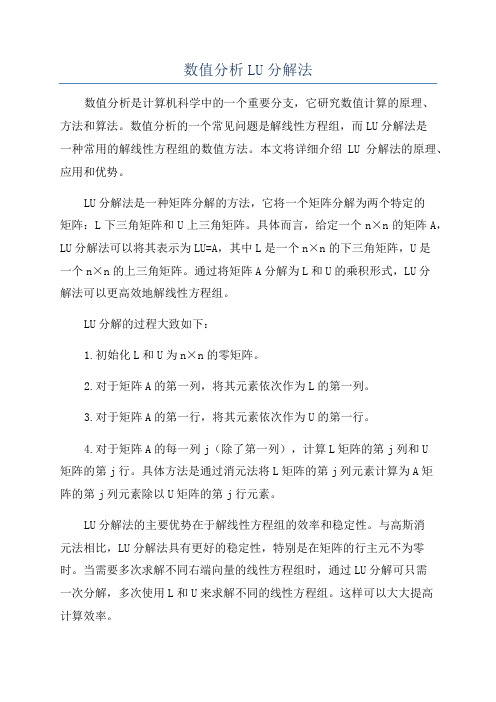 数值分析LU分解法

数值分析是计算机科学中的一个重要分支，它研究数值计算的原理、方法和算法。数值分析的一个常见问题是解线性方程组，而LU分解法是一种常用的解线性方程组的数值方法。本文将详细介绍 LU 分解法的原理、应用和优势。

LU分解法是一种矩阵分解的方法，它将一个矩阵分解为两个特定的矩阵：L下三角矩阵和U上三角矩阵。具体而言，给定一个n×n的矩阵A，LU分解法可以将其表示为LU=A，其中L是一个n×n的下三角矩阵，U是一个n×n的上三角矩阵。通过将矩阵A分解为L和U的乘积形式，LU分解法可以更高效地解线性方程组。

LU分解的过程大致如下：

1.初始化L和U为n×n的零矩阵。

2.对于矩阵A的第一列，将其元素依次作为L的第一列。

3.对于矩阵A的第一行，将其元素依次作为U的第一行。

4.对于矩阵A的每一列j（除了第一列），计算L矩阵的第j列和U矩阵的第j行。具体方法是通过消元法将L矩阵的第j列元素计算为A矩阵的第j列元素除以U矩阵的第j行元素。

LU分解法的主要优势在于解线性方程组的效率和稳定性。与高斯消元法相比，LU分解法具有更好的稳定性，特别是在矩阵的行主元不为零时。当需要多次求解不同右端向量的线性方程组时，通过LU分解可只需一次分解，多次使用L和U来求解不同的线性方程组。这样可以大大提高计算效率。